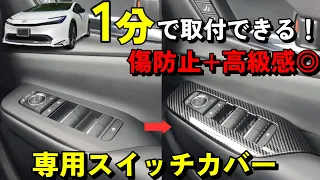 1分で取付できる！

傷防止＋高級感◎

専用スイッチカバー